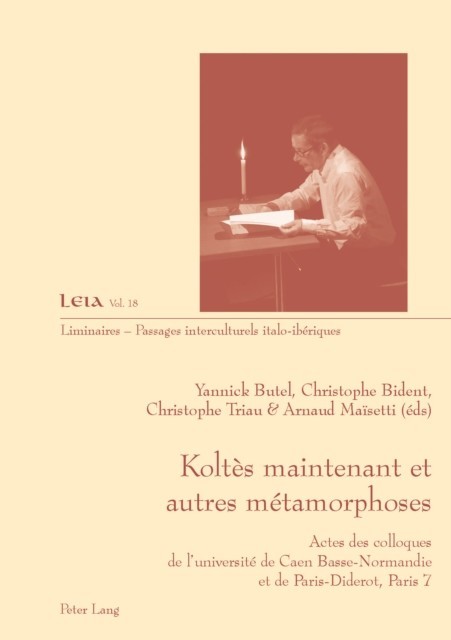 LEIA Vol. 18

Liminaires – Passages interculturels italo-ibériques

Yannick Butel, Christophe Bident, Christophe Triau & Arnaud Maïsetti (éds)

Koltès maintenant et autres métamorphoses

Actes des colloques de l'université de Caen Basse-Normandie et de Paris-Diderot, Paris 7

Peter Lang